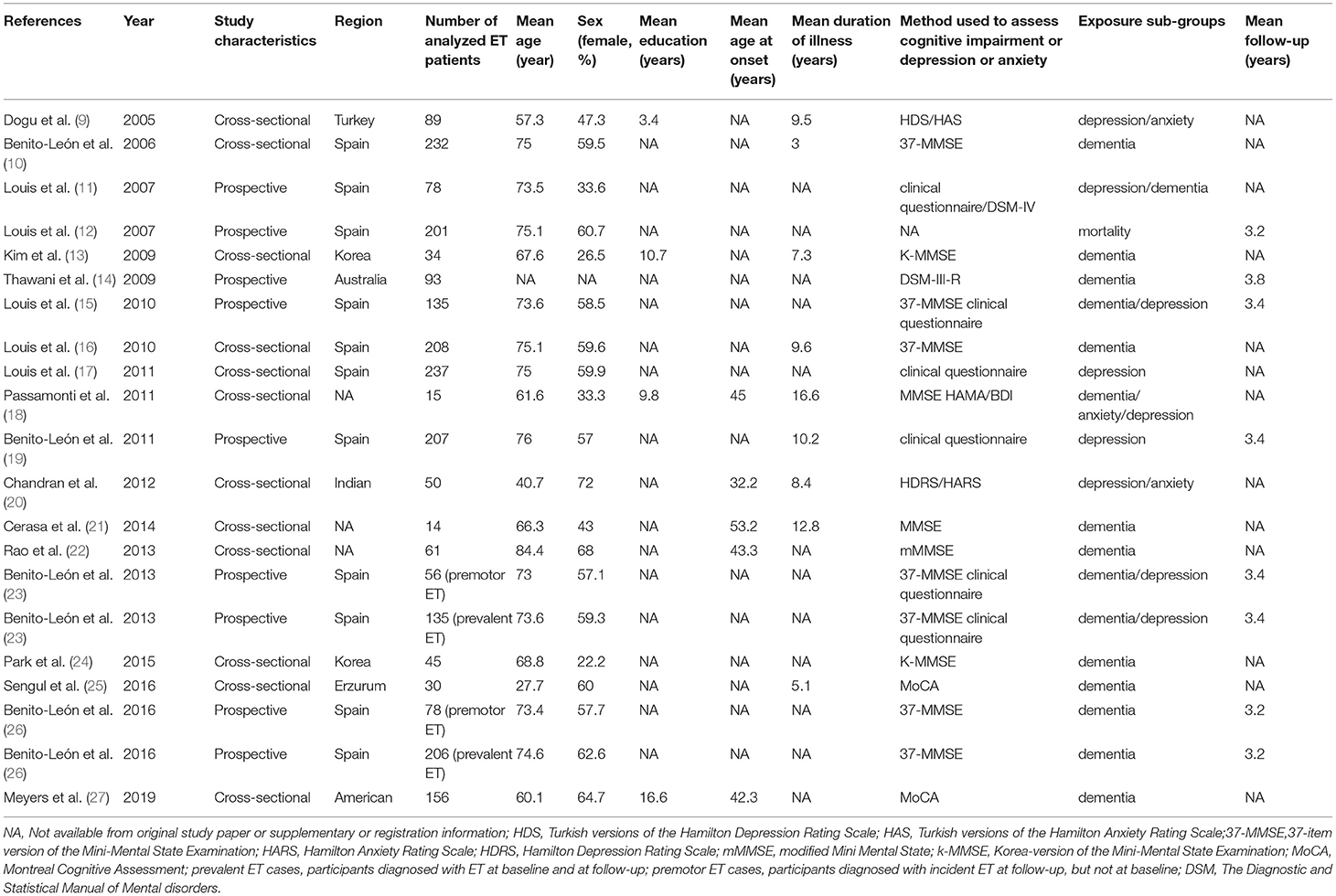 | References | Year | Study characteristics | Region | Number of analyzed ET patients | Mean age (year) | Sex (female, %) | Mean education (years) | Mean age at onset (years) | Mean duration of illness (years) | Method used to assess cognitive impairment or depression or anxiety | Exposure sub-groups | Mean follow-up (years) |
|---|---|---|---|---|---|---|---|---|---|---|---|---|
| Dogu et al. (9) | 2005 | Cross-sectional | Turkey | 89 | 57.3 | 47.3 | 3.4 | NA | 9.5 | HDS/HAS | depression/anxiety | NA |
| Benito-León et al. (10) | 2006 | Cross-sectional | Spain | 232 | 75 | 59.5 | NA | NA | 3 | 37-MMSE | dementia | NA |
| Louis et al. (11) | 2007 | Prospective | Spain | 78 | 73.5 | 33.6 | NA | NA | NA | clinical questionnaire/DSM-IV | depression/dementia | NA |
| Louis et al. (12) | 2007 | Prospective | Spain | 201 | 75.1 | 60.7 | NA | NA | NA | NA | mortality | 3.2 |
| Kim et al. (13) | 2009 | Cross-sectional | Korea | 34 | 67.6 | 26.5 | 10.7 | NA | 7.3 | K-MMSE | dementia | NA |
| Thawani et al. (14) | 2009 | Prospective | Australia | 93 | NA | NA | NA | NA | NA | DSM-III-R | dementia | 3.8 |
| Louis et al. (15) | 2010 | Prospective | Spain | 135 | 73.6 | 58.5 | NA | NA | NA | 37-MMSE clinical questionnaire | dementia/depression | 3.4 |
| Louis et al. (16) | 2010 | Cross-sectional | Spain | 208 | 75.1 | 59.6 | NA | NA | 9.6 | 37-MMSE | dementia | NA |
| Louis et al. (17) | 2011 | Cross-sectional | Spain | 237 | 75 | 59.9 | NA | NA | NA | clinical questionnaire | depression | NA |
| Passamonti et al. (18) | 2011 | Cross-sectional | NA | 15 | 61.6 | 33.3 | 9.8 | 45 | 16.6 | MMSE HAMA/BDI | dementia/ anxiety/depression | NA |
| Benito-León et al. (19) | 2011 | Prospective | Spain | 207 | 76 | 57 | NA | NA | 10.2 | clinical questionnaire | depression | 3.4 |
| Chandran et al. (20) | 2012 | Cross-sectional | Indian | 50 | 40.7 | 72 | NA | 32.2 | 8.4 | HDRS/HARS | depression/anxiety | NA |
| Cerasa et al. (21) | 2014 | Cross-sectional | NA | 14 | 66.3 | 43 | NA | 53.2 | 12.8 | MMSE | dementia | NA |
| Rao et al. (22) | 2013 | Cross-sectional | NA | 61 | 84.4 | 68 | NA | 43.3 | NA | mMMSE | dementia | NA |
| Benito-León et al. (23) | 2013 | Prospective | Spain | 56 (premotor ET) | 73 | 57.1 | NA | NA | NA | 37-MMSE clinical questionnaire | dementia/depression | 3.4 |
| Benito-León et al. (23) | 2013 | Prospective | Spain | 135 (prevalent ET) | 73.6 | 59.3 | NA | NA | NA | 37-MMSE clinical questionnaire | dementia/depression | 3.4 |
| Park et al. (24) | 2015 | Cross-sectional | Korea | 45 | 68.8 | 22.2 | NA | NA | NA | K-MMSE | dementia | NA |
| Sengul et al. (25) | 2016 | Cross-sectional | Erzurum | 30 | 27.7 | 60 | NA | NA | 5.1 | MoCA | dementia | NA |
| Benito-León et al. (26) | 2016 | Prospective | Spain | 78 (premotor ET) | 73.4 | 57.7 | NA | NA | NA | 37-MMSE | dementia | 3.2 |
| Benito-León et al. (26) | 2016 | Prospective | Spain | 206 (prevalent ET) | 74.6 | 62.6 | NA | NA | NA | 37-MMSE | dementia | 3.2 |
| Meyers et al. (27) | 2019 | Cross-sectional | American | 156 | 60.1 | 64.7 | 16.6 | 42.3 | NA | MoCA | dementia | NA |

NA, Not available from original study paper or supplementary or registration information; HDS, Turkish versions of the Hamilton Depression Rating Scale; HAS, Turkish versions of the Hamilton Anxiety Rating Scale;37-MMSE,37-item version of the Mini-Mental State Examination; HARS, Hamilton Anxiety Rating Scale; HDRS, Hamilton Depression Rating Scale; mMMSE, modified Mini Mental State; k-MMSE, Korea-version of the Mini-Mental State Examination; MoCA, Montreal Cognitive Assessment; prevalent ET cases, participants diagnosed with ET at baseline and at follow-up; premotor ET cases, participants diagnosed with incident ET at follow-up, but not at baseline; DSM, The Diagnostic and Statistical Manual of Mental disorders.